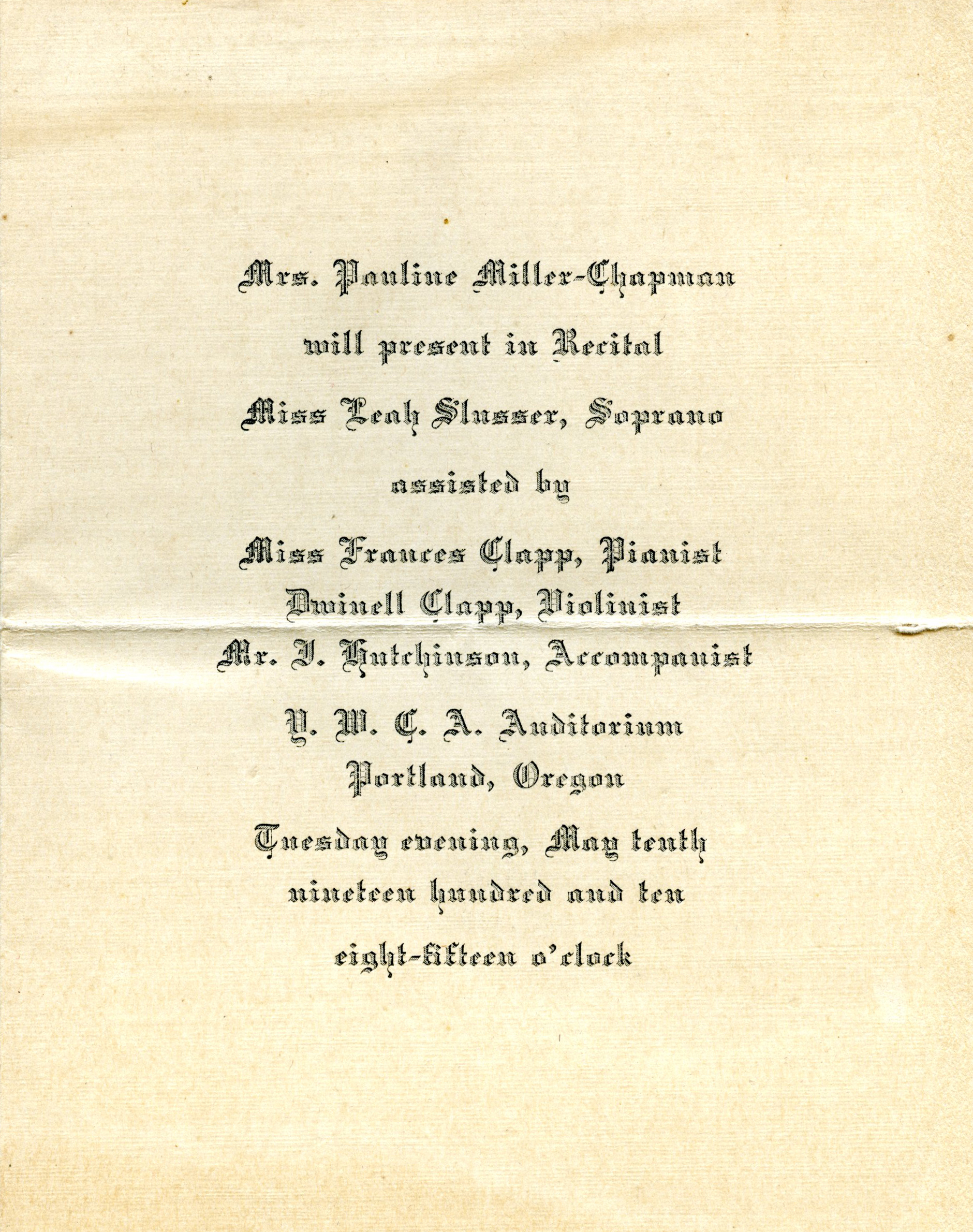 Mrs. Pauline Miller-Chapman

will present in Recital

Miss Leah Slusser, Soprano

assisted by

Miss Frances Clapp, Pianist
Dwinell Clapp, Violinist
Mr. J. Hutchinson, Accompanist

Y. W. C. A. Auditorium
Portland, Oregon

Tuesday evening, May tenth
nineteen hundred and ten

eight-fifteen o'clock